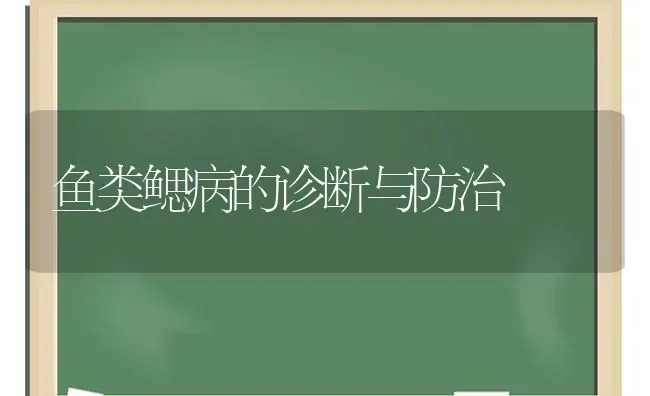 鱼类鳃病的诊断与防治